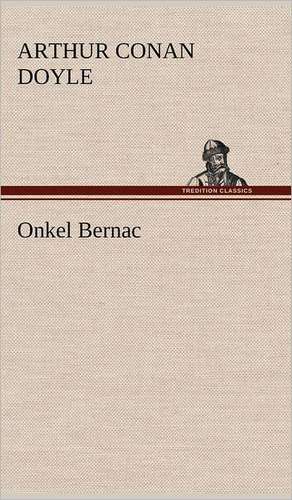 ARTHUR CONAN DOYLE

TREDITION CLASSICS

Onkel Bernac